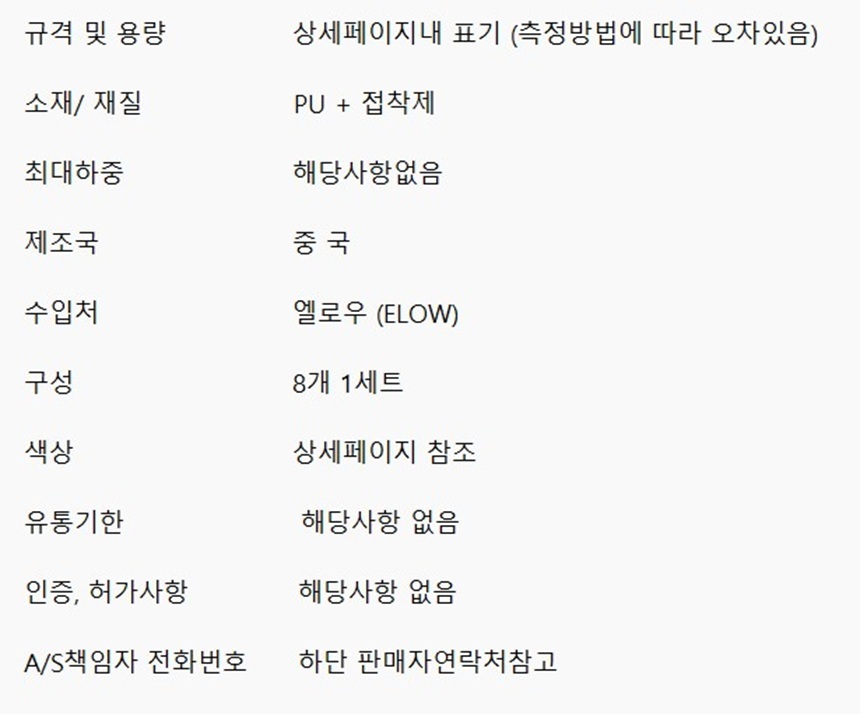 규격 및 용량 상세페이지내 표기 (측정방법에 따라 오차있음)

소재/ 재질 PU + 접착제

최대하중 해당사항없음

제조국 중 국

수입처 엘로우 (ELOW)

구성 8개 1세트

색상 상세페이지 참조

유통기한 해당사항 없음

인증, 허가사항 해당사항 없음

A/S책임자 전화번호 하단 판매자연락처참고